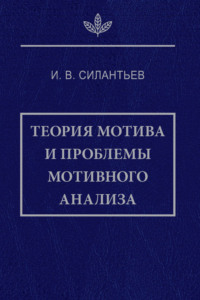 И. В. СИЛАНТЬЕВ

ТЕОРИЯ МОТИВА И ПРОБЛЕМЫ МОТИВНОГО АНАЛИЗА